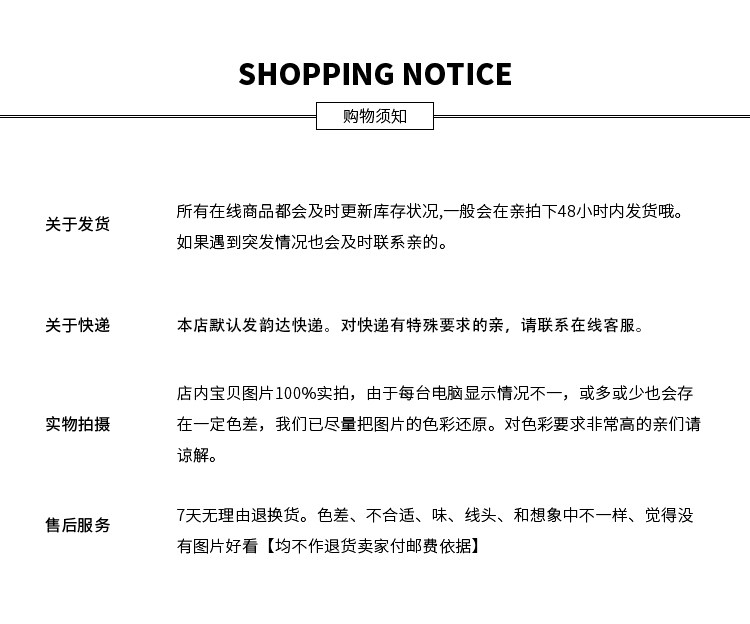 SHOPPING NOTICE

购物须知

关于发货

所有在线商品都会及时更新库存状况,一般会在亲拍下48小时内发货哦。如果遇到突发情况也会及时联系亲的。

关于快递

本店默认发韵达快递。对快递有特殊要求的亲，请联系在线客服。

实物拍摄

店内宝贝图片100%实拍，由于每台电脑显示情况不一，或多或少也会存在一定色差，我们已尽量把图片的色彩还原。对色彩要求非常高的亲们请谅解。

售后服务

7天无理由退换货。色差、不合适、味、线头、和想象中不一样、觉得没有图片好看【均不作退货卖家付邮费依据】